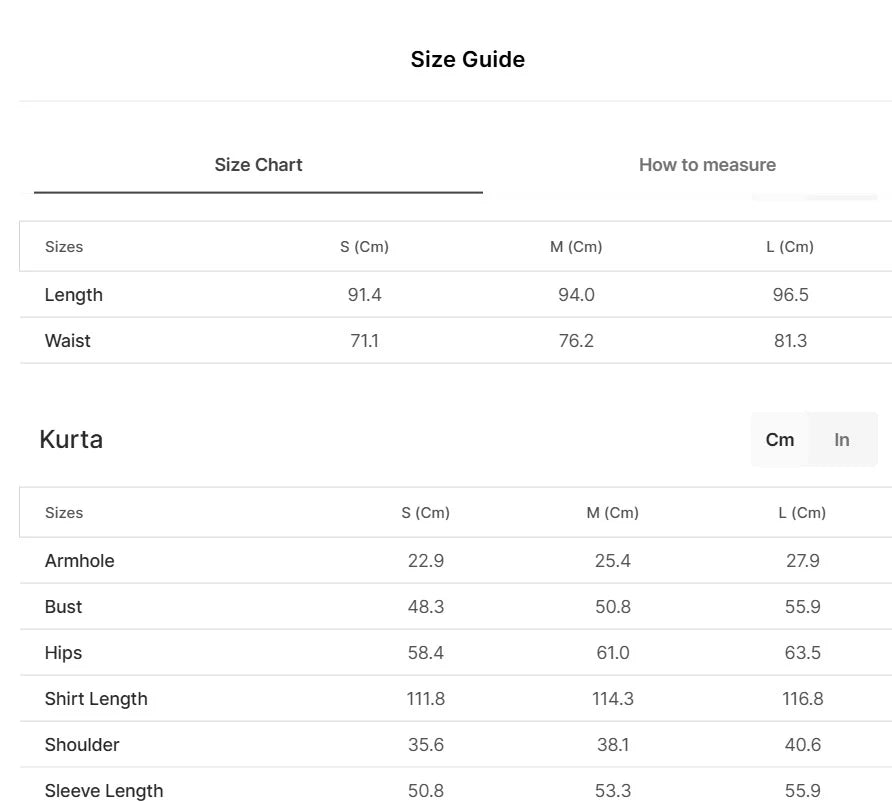 Size Guide

Size Chart

How to measure

| Sizes | S (Cm) | M (Cm) | L (Cm) |
|---|---|---|---|
| Length | 91.4 | 94.0 | 96.5 |
| Waist | 71.1 | 76.2 | 81.3 |

Kurta

Cm In

| Sizes | S (Cm) | M (Cm) | L (Cm) |
|---|---|---|---|
| Armhole | 22.9 | 25.4 | 27.9 |
| Bust | 48.3 | 50.8 | 55.9 |
| Hips | 58.4 | 61.0 | 63.5 |
| Shirt Length | 111.8 | 114.3 | 116.8 |
| Shoulder | 35.6 | 38.1 | 40.6 |
| Sleeve Length | 50.8 | 53.3 | 55.9 |